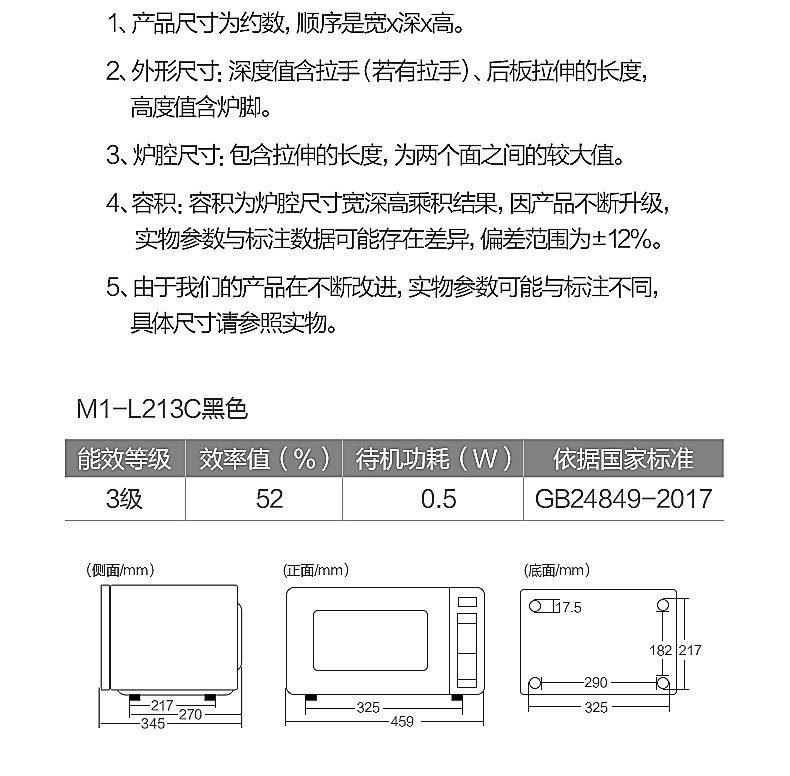 1、产品尺寸为约数，顺序是宽x深x高。

2、外形尺寸：深度值含拉手（若有拉手）、后板拉伸的长度，高度值含炉脚。

3、炉腔尺寸：包含拉伸的长度，为两个面之间的较大值。

4、容积：容积为炉腔尺寸宽深高乘积结果，因产品不断升级，实物参数与标注数据可能存在差异，偏差范围为±12%。

5、由于我们的产品在不断改进，实物参数可能与标注不同，具体尺寸请参照实物。

M1-L213C黑色

| 能效等级 | 效率值（%） | 待机功耗（W） | 依据国家标准 |
|---|---|---|---|
| 3级 | 52 | 0.5 | GB24849-2017 |

（侧面/mm）
217
270
345

（正面/mm）
325
459

（底面/mm）
17.5
182
217
290
325